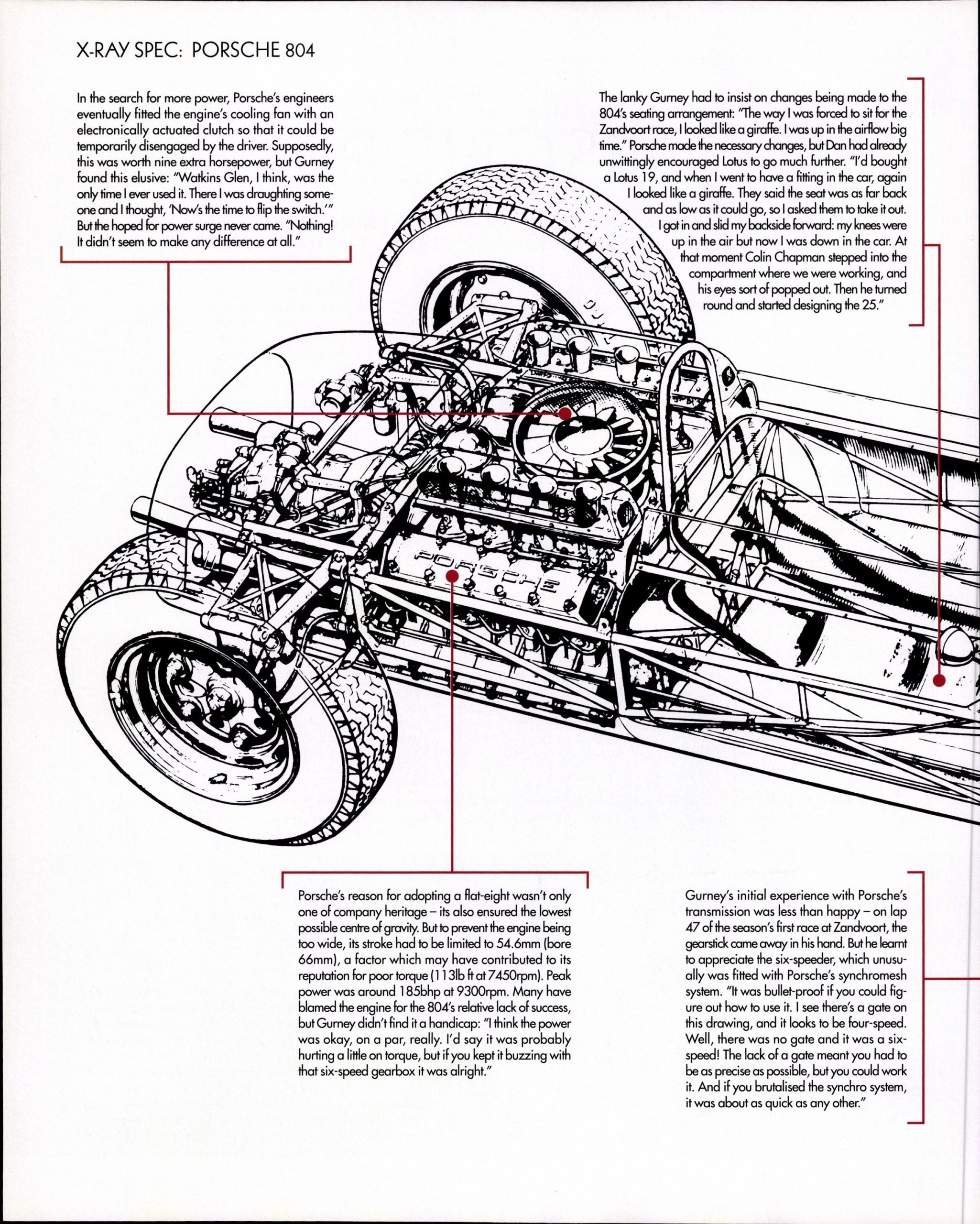 X-RAY SPEC: PORSCHE 804

In the search for more power, Porsche's engineers eventually fitted the engine's cooling fan with an electronically actuated clutch so that it could be temporarily disengaged by the driver. Supposedly, this was worth nine extra horsepower, but Gurney found this elusive: "Watkins Glen, I think, was the only time I ever used it. There I was draughting someone and I thought, 'Now's the time to flip the switch.'" But the hoped for power surge never came. "Nothing! It didn't seem to make any difference at all."

The lanky Gurney had to insist on changes being made to the 804's seating arrangement: "The way I was forced to sit for the Zandvoort race, I looked like a giraffe. I was up in the airflow big time." Porsche made the necessary changes, but Dan had already unwittingly encouraged Lotus to go much further. "I'd bought a Lotus 19, and when I went to have a fitting in the car, again I looked like a giraffe. They said the seat was as far back and as low as it could go, so I asked them to take it out. I got in and slid my backside forward: my knees were up in the air but now I was down in the car. At that moment Colin Chapman stepped into the compartment where we were working, and his eyes sort of popped out. Then he turned round and started designing the 25."

PORSCHE

Porsche's reason for adopting a flat-eight wasn't only one of company heritage – its also ensured the lowest possible centre of gravity. But to prevent the engine being too wide, its stroke had to be limited to 54.6mm (bore 66mm), a factor which may have contributed to its reputation for poor torque (113lb ft at 7450rpm). Peak power was around 185bhp at 9300rpm. Many have blamed the engine for the 804's relative lack of success, but Gurney didn't find it a handicap: "I think the power was okay, on a par, really. I'd say it was probably hurting a little on torque, but if you kept it buzzing with that six-speed gearbox it was alright."

Gurney's initial experience with Porsche's transmission was less than happy – on lap 47 of the season's first race at Zandvoort, the gearstick came away in his hand. But he learnt to appreciate the six-speeder, which unusually was fitted with Porsche's synchromesh system. "It was bullet-proof if you could figure out how to use it. I see there's a gate on this drawing, and it looks to be four-speed. Well, there was no gate and it was a six-speed! The lack of a gate meant you had to be as precise as possible, but you could work it. And if you brutalised the synchro system, it was about as quick as any other."